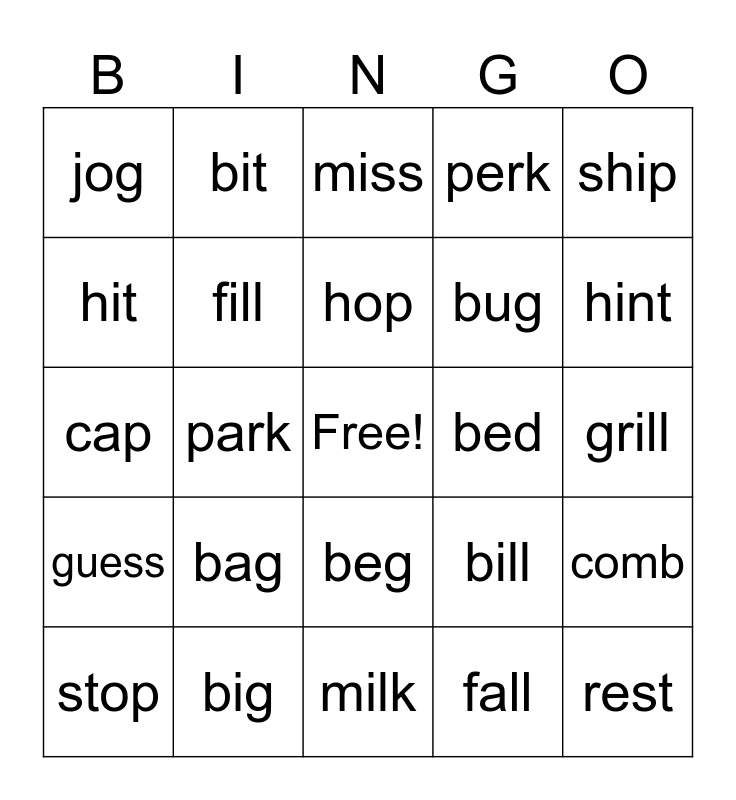 | B | I | N | G | O |
|---|---|---|---|---|
| jog | bit | miss | perk | ship |
| hit | fill | hop | bug | hint |
| cap | park | Free! | bed | grill |
| guess | bag | beg | bill | comb |
| stop | big | milk | fall | rest |